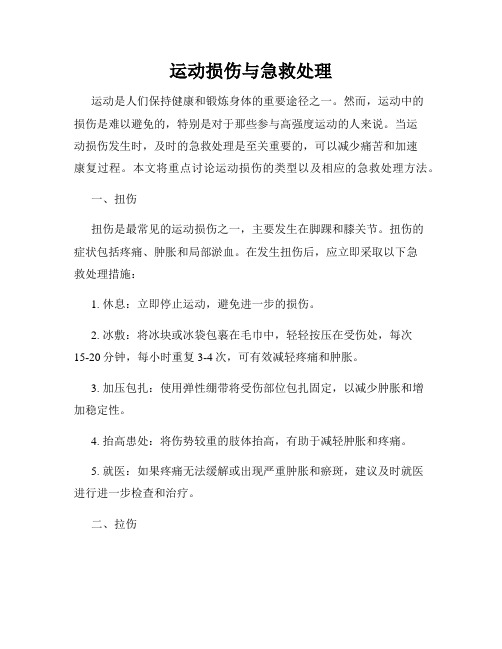 运动损伤与急救处理

运动是人们保持健康和锻炼身体的重要途径之一。然而，运动中的损伤是难以避免的，特别是对于那些参与高强度运动的人来说。当运动损伤发生时，及时的急救处理是至关重要的，可以减少痛苦和加速康复过程。本文将重点讨论运动损伤的类型以及相应的急救处理方法。

一、扭伤

扭伤是最常见的运动损伤之一，主要发生在脚踝和膝关节。扭伤的症状包括疼痛、肿胀和局部淤血。在发生扭伤后，应立即采取以下急救处理措施：

1. 休息：立即停止运动，避免进一步的损伤。

2. 冰敷：将冰块或冰袋包裹在毛巾中，轻轻按压在受伤处，每次15-20分钟，每小时重复3-4次，可有效减轻疼痛和肿胀。

3. 加压包扎：使用弹性绷带将受伤部位包扎固定，以减少肿胀和增加稳定性。

4. 抬高患处：将伤势较重的肢体抬高，有助于减轻肿胀和疼痛。

5. 就医：如果疼痛无法缓解或出现严重肿胀和瘀斑，建议及时就医进行进一步检查和治疗。

二、拉伤